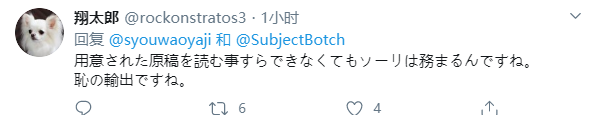 翔太郎 @rockonstratos3 · 1小时

回复 @syouwaoyaji 和 @SubjectBotch

用意された原稿を読む事すらできなくてもソーリは務まるんですね。
恥の輸出ですね。

6

4